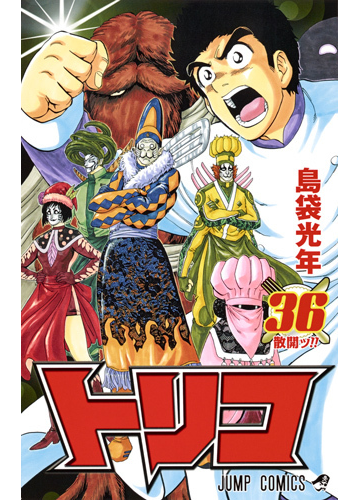 島袋光年

36
散開ッ!!

トリコ

JUMP COMICS